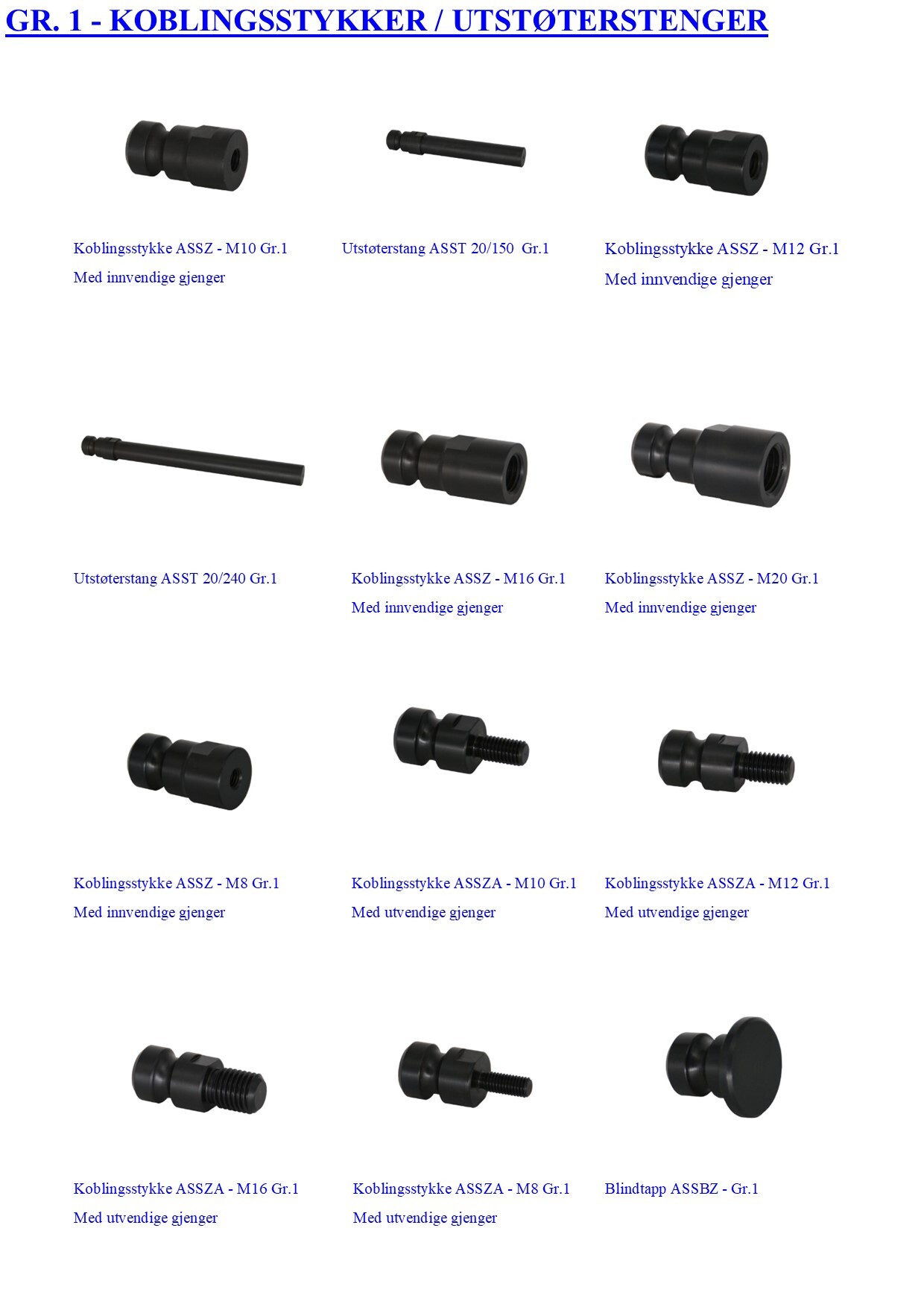 GR. 1 - KOBLINGSSTYKKER / UTSTØTERSTENGER

Koblingsstykke ASSZ - M10 Gr.1
Med innvendige gjenger

Utstøterstang ASST 20/150 Gr.1

Koblingsstykke ASSZ - M12 Gr.1
Med innvendige gjenger

Utstøterstang ASST 20/240 Gr.1

Koblingsstykke ASSZ - M16 Gr.1
Med innvendige gjenger

Koblingsstykke ASSZ - M20 Gr.1
Med innvendige gjenger

Koblingsstykke ASSZ - M8 Gr.1
Med innvendige gjenger

Koblingsstykke ASSZA - M10 Gr.1
Med utvendige gjenger

Koblingsstykke ASSZA - M12 Gr.1
Med utvendige gjenger

Koblingsstykke ASSZA - M16 Gr.1
Med utvendige gjenger

Koblingsstykke ASSZA - M8 Gr.1
Med utvendige gjenger

Blindtapp ASSBZ - Gr.1